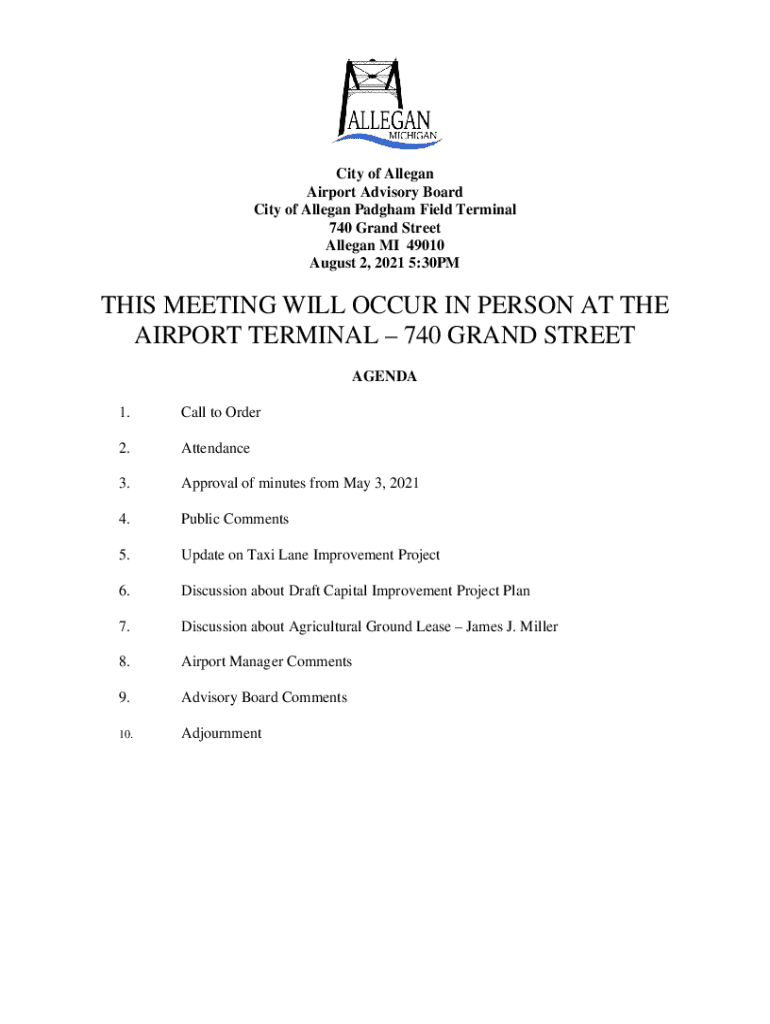 ALLEGAN
MICHIGAN

City of Allegan
Airport Advisory Board
City of Allegan Padgham Field Terminal
740 Grand Street
Allegan MI 49010
August 2, 2021 5:30PM

THIS MEETING WILL OCCUR IN PERSON AT THE AIRPORT TERMINAL – 740 GRAND STREET

AGENDA

1. Call to Order

2. Attendance

3. Approval of minutes from May 3, 2021

4. Public Comments

5. Update on Taxi Lane Improvement Project

6. Discussion about Draft Capital Improvement Project Plan

7. Discussion about Agricultural Ground Lease – James J. Miller

8. Airport Manager Comments

9. Advisory Board Comments

10. Adjournment